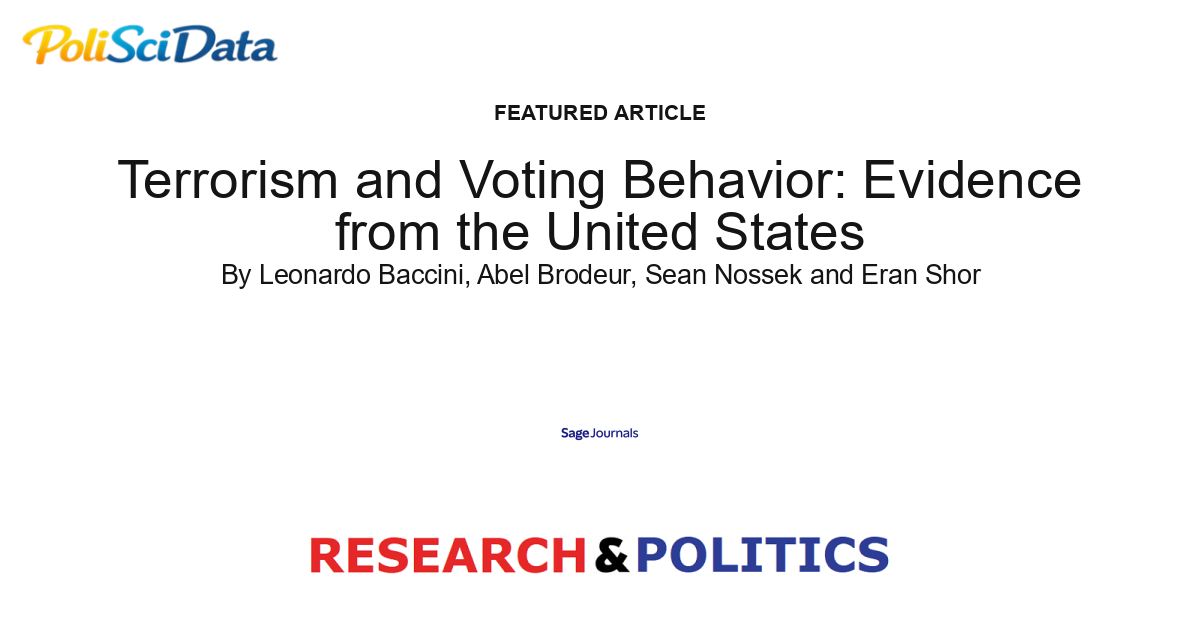 PoliSciData

FEATURED ARTICLE

Terrorism and Voting Behavior: Evidence from the United States

By Leonardo Baccini, Abel Brodeur, Sean Nossek and Eran Shor

Sage Journals

RESEARCH & POLITICS